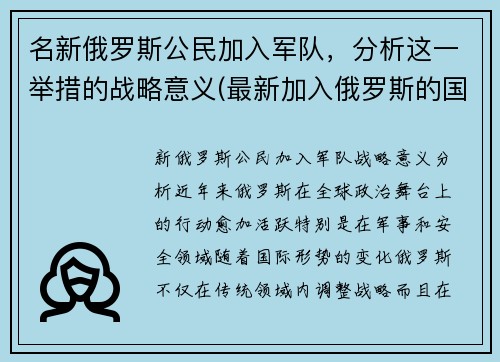 名新俄罗斯公民加入军队，分析这一举措的战略意义(最新加入俄罗斯的国

新俄罗斯公民加入军队战略意义分析近年来俄罗斯在全球政治舞台上的行动愈加活跃特别是在军事和安全领域随着国际形势的变化俄罗斯不仅在传统领域内调整战略而且在